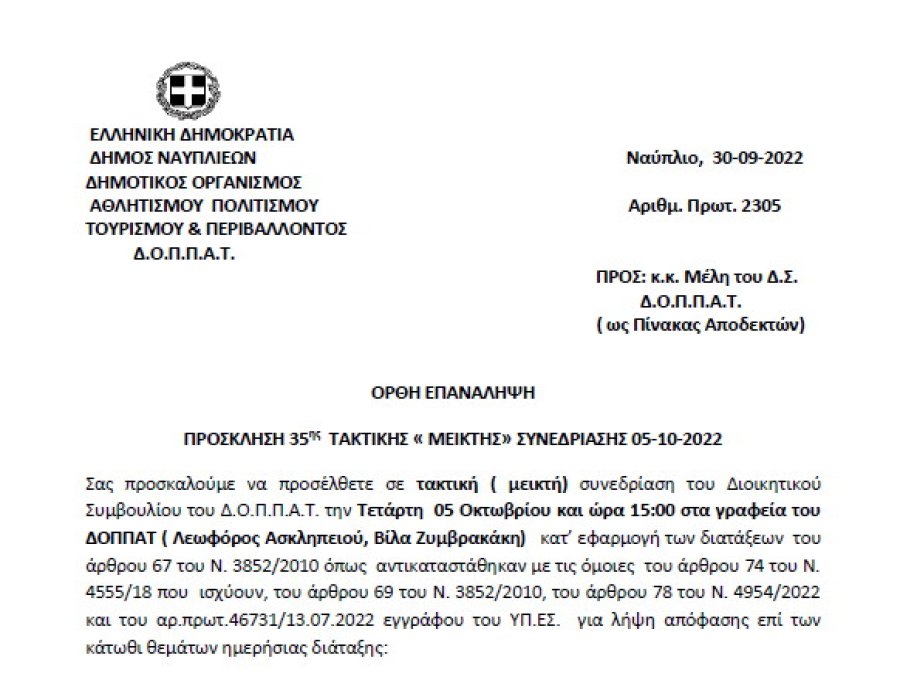 ΕΛΛΗΝΙΚΗ ΔΗΜΟΚΡΑΤΙΑ
ΔΗΜΟΣ ΝΑΥΠΛΙΕΩΝ
ΔΗΜΟΤΙΚΟΣ ΟΡΓΑΝΙΣΜΟΣ
ΑΘΛΗΤΙΣΜΟΥ ΠΟΛΙΤΙΣΜΟΥ
ΤΟΥΡΙΣΜΟΥ & ΠΕΡΙΒΑΛΛΟΝΤΟΣ
Δ.Ο.Π.Π.Α.Τ.

Ναύπλιο, 30-09-2022

Αριθμ. Πρωτ. 2305

ΠΡΟΣ: κ.κ. Μέλη του Δ.Σ.
Δ.Ο.Π.Π.Α.Τ.
( ως Πίνακας Αποδεκτών)

ΟΡΘΗ ΕΠΑΝΑΛΗΨΗ

ΠΡΟΣΚΛΗΣΗ 35$^{ης}$ ΤΑΚΤΙΚΗΣ « ΜΕΙΚΤΗΣ» ΣΥΝΕΔΡΙΑΣΗΣ 05-10-2022

Σας προσκαλούμε να προσέλθετε σε τακτική ( μεικτή) συνεδρίαση του Διοικητικού Συμβουλίου του Δ.Ο.Π.Π.Α.Τ. την Τετάρτη 05 Οκτωβρίου και ώρα 15:00 στα γραφεία του ΔΟΠΠΑΤ ( Λεωφόρος Ασκληπειού, Βίλα Ζυμβρακάκη) κατ' εφαρμογή των διατάξεων του άρθρου 67 του Ν. 3852/2010 όπως αντικαταστάθηκαν με τις όμοιες του άρθρου 74 του Ν. 4555/18 που ισχύουν, του άρθρου 69 του Ν. 3852/2010, του άρθρου 78 του Ν. 4954/2022 και του αρ.πρωτ.46731/13.07.2022 εγγράφου του ΥΠ.ΕΣ. για λήψη απόφασης επί των κάτωθι θεμάτων ημερήσιας διάταξης: